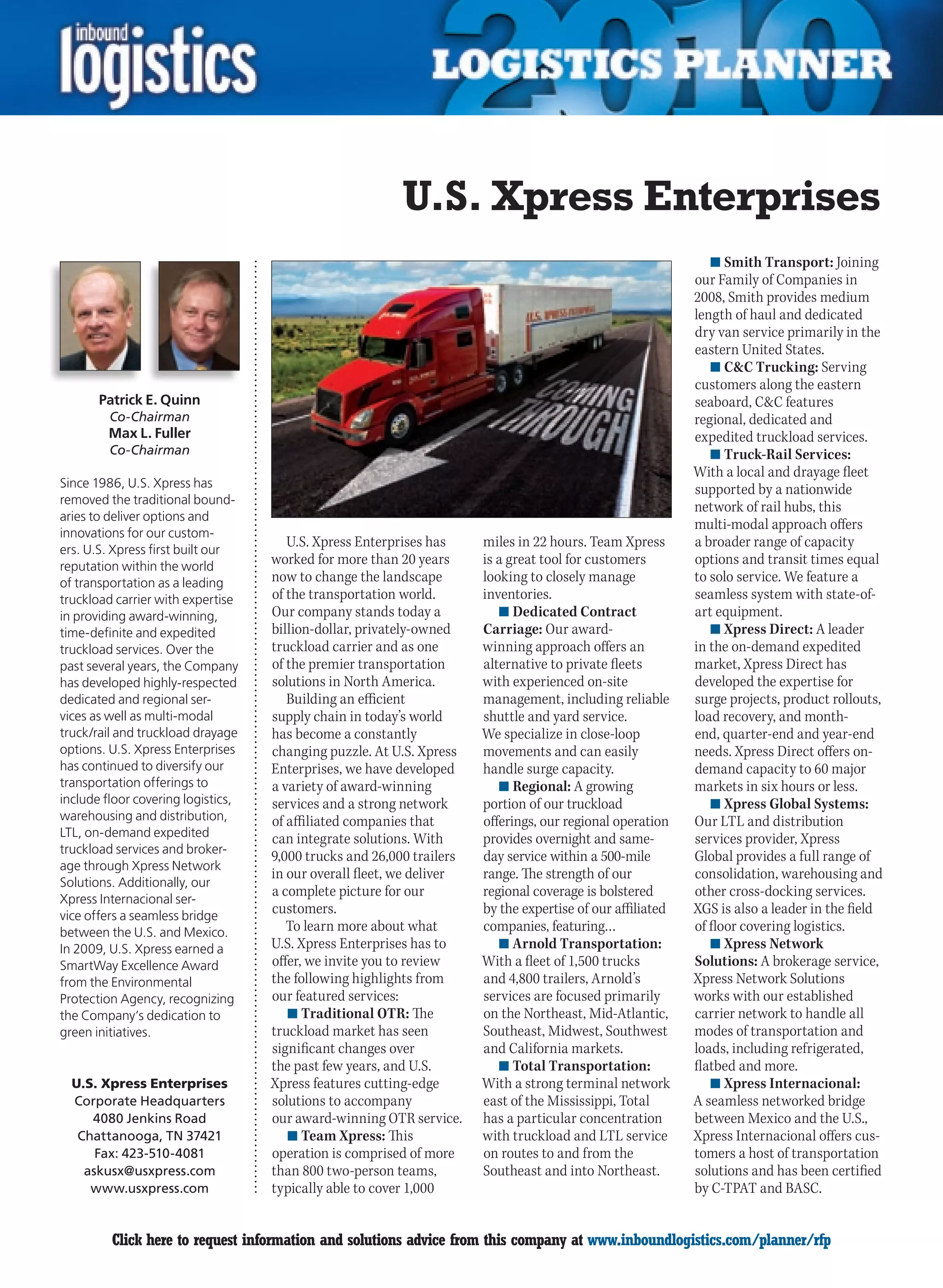 inbound logistics

2010 LOGISTICS PLANNER

U.S. Xpress Enterprises

Patrick E. Quinn
Co-Chairman
Max L. Fuller
Co-Chairman

Since 1986, U.S. Xpress has removed the traditional boundaries to deliver options and innovations for our customers. U.S. Xpress first built our reputation within the world of transportation as a leading truckload carrier with expertise in providing award-winning, time-definite and expedited truckload services. Over the past several years, the Company has developed highly-respected dedicated and regional services as well as multi-modal truck/rail and truckload drayage options. U.S. Xpress Enterprises has continued to diversify our transportation offerings to include floor covering logistics, warehousing and distribution, LTL, on-demand expedited truckload services and brokerage through Xpress Network Solutions. Additionally, our Xpress Internacional service offers a seamless bridge between the U.S. and Mexico. In 2009, U.S. Xpress earned a SmartWay Excellence Award from the Environmental Protection Agency, recognizing the Company's dedication to green initiatives.

U.S. Xpress Enterprises
Corporate Headquarters
4080 Jenkins Road
Chattanooga, TN 37421
Fax: 423-510-4081
askusx@usxpress.com
www.usxpress.com

U.S. XPRESS ENTERPRISES

COMING THROUGH

U.S. Xpress Enterprises has worked for more than 20 years now to change the landscape of the transportation world. Our company stands today a billion-dollar, privately-owned truckload carrier and as one of the premier transportation solutions in North America.

Building an efficient supply chain in today's world has become a constantly changing puzzle. At U.S. Xpress Enterprises, we have developed a variety of award-winning services and a strong network of affiliated companies that can integrate solutions. With 9,000 trucks and 26,000 trailers in our overall fleet, we deliver a complete picture for our customers.

To learn more about what U.S. Xpress Enterprises has to offer, we invite you to review the following highlights from our featured services:

■ Traditional OTR: The truckload market has seen significant changes over the past few years, and U.S. Xpress features cutting-edge solutions to accompany our award-winning OTR service.

■ Team Xpress: This operation is comprised of more than 800 two-person teams, typically able to cover 1,000 miles in 22 hours. Team Xpress is a great tool for customers looking to closely manage inventories.

■ Dedicated Contract Carriage: Our award-winning approach offers an alternative to private fleets with experienced on-site management, including reliable shuttle and yard service. We specialize in close-loop movements and can easily handle surge capacity.

■ Regional: A growing portion of our truckload offerings, our regional operation provides overnight and same-day service within a 500-mile range. The strength of our regional coverage is bolstered by the expertise of our affiliated companies, featuring...

■ Arnold Transportation: With a fleet of 1,500 trucks and 4,800 trailers, Arnold's services are focused primarily on the Northeast, Mid-Atlantic, Southeast, Midwest, Southwest and California markets.

■ Total Transportation: With a strong terminal network east of the Mississippi, Total has a particular concentration with truckload and LTL service on routes to and from the Southeast and into Northeast.

■ Smith Transport: Joining our Family of Companies in 2008, Smith provides medium length of haul and dedicated dry van service primarily in the eastern United States.

■ C&C Trucking: Serving customers along the eastern seaboard, C&C features regional, dedicated and expedited truckload services.

■ Truck-Rail Services: With a local and drayage fleet supported by a nationwide network of rail hubs, this multi-modal approach offers a broader range of capacity options and transit times equal to solo service. We feature a seamless system with state-of-art equipment.

■ Xpress Direct: A leader in the on-demand expedited market, Xpress Direct has developed the expertise for surge projects, product rollouts, load recovery, and month-end, quarter-end and year-end needs. Xpress Direct offers on-demand capacity to 60 major markets in six hours or less.

■ Xpress Global Systems: Our LTL and distribution services provider, Xpress Global provides a full range of consolidation, warehousing and other cross-docking services. XGS is also a leader in the field of floor covering logistics.

■ Xpress Network Solutions: A brokerage service, Xpress Network Solutions works with our established carrier network to handle all modes of transportation and loads, including refrigerated, flatbed and more.

■ Xpress Internacional: A seamless networked bridge between Mexico and the U.S., Xpress Internacional offers customers a host of transportation solutions and has been certified by C-TPAT and BASC.

Click here to request information and solutions advice from this company at www.inboundlogistics.com/planner/rfp